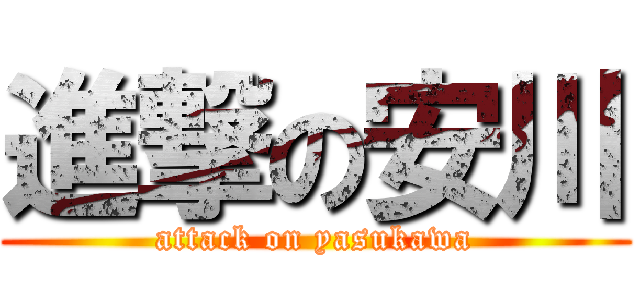 進撃の安川
attack on yasukawa